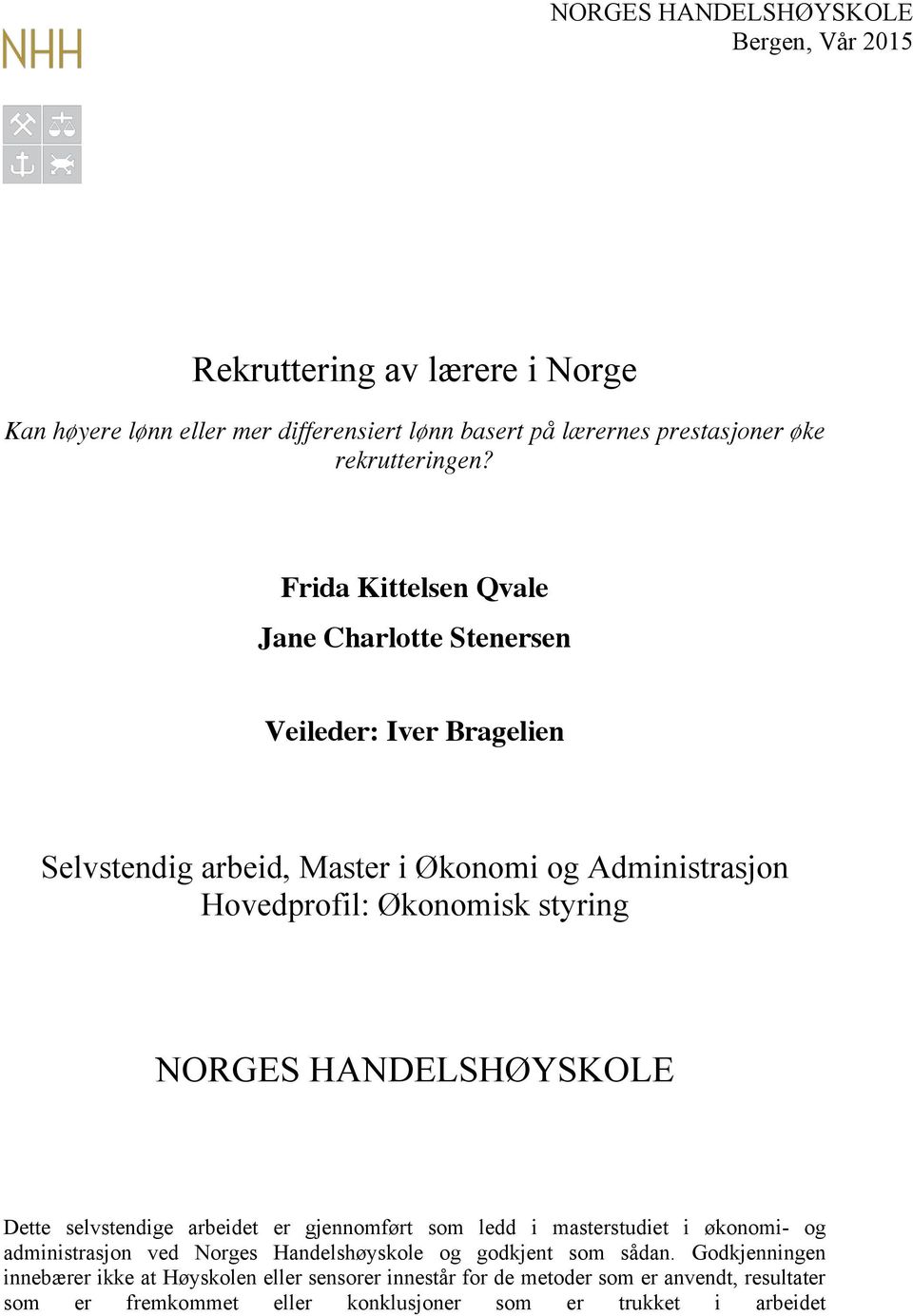 NHH

NORGES HANDELSHØYSKOLE
Bergen, Vår 2015

Rekruttering av lærere i Norge

Kan høyere lønn eller mer differensiert lønn basert på lærernes prestasjoner øke rekrutteringen?

Frida Kittelsen Qvale

Jane Charlotte Stenersen

Veileder: Iver Bragelien

Selvstendig arbeid, Master i Økonomi og Administrasjon
Hovedprofil: Økonomisk styring

NORGES HANDELSHØYSKOLE

Dette selvstendige arbeidet er gjennomført som ledd i masterstudiet i økonomi- og administrasjon ved Norges Handelshøyskole og godkjent som sådan. Godkjenningen innebærer ikke at Høyskolen eller sensorer innestår for de metoder som er anvendt, resultater som er fremkommet eller konklusjoner som er trukket i arbeidet